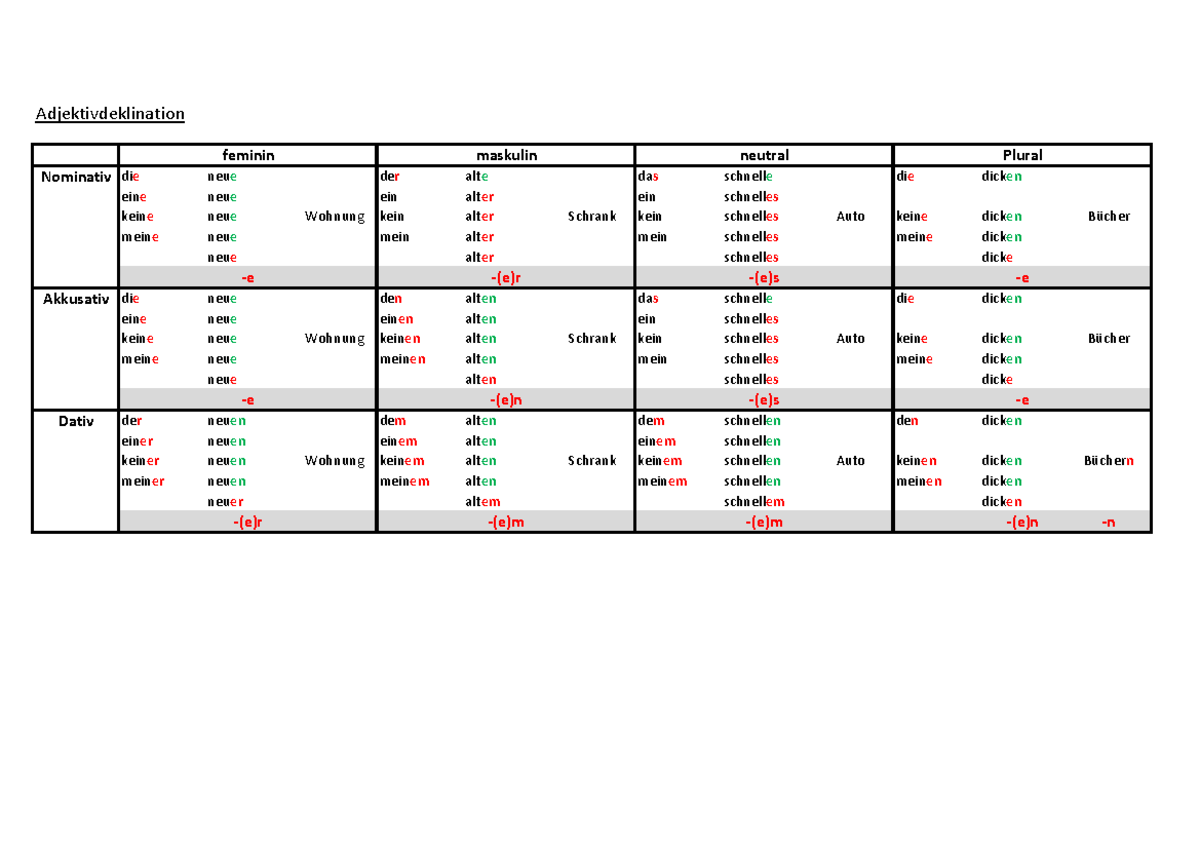 Adjektivdeklination

| | feminin | | | maskulin | | | neutral | | | Plural | | |
|---|---|---|---|---|---|---|---|---|---|---|---|---|
| Nominativ | die | neue | | der | alte | | das | schnelle | | die | dicken | |
| | eine | neue | | ein | alter | | ein | schnelles | | | | |
| | keine | neue | Wohnung | kein | alter | Schrank | kein | schnelles | Auto | keine | dicken | Bücher |
| | meine | neue | | mein | alter | | mein | schnelles | | meine | dicken | |
| | | neue | | | alter | | | schnelles | | | dicke | |
| | -e | | | -(e)r | | | -(e)s | | | -e | | |
| Akkusativ | die | neue | | den | alten | | das | schnelle | | die | dicken | |
| | eine | neue | | einen | alten | | ein | schnelles | | | | |
| | keine | neue | Wohnung | keinen | alten | Schrank | kein | schnelles | Auto | keine | dicken | Bücher |
| | meine | neue | | meinen | alten | | mein | schnelles | | meine | dicken | |
| | | neue | | | alten | | | schnelles | | | dicke | |
| | -e | | | -(e)n | | | -(e)s | | | -e | | |
| Dativ | der | neuen | | dem | alten | | dem | schnellen | | den | dicken | |
| | einer | neuen | | einem | alten | | einem | schnellen | | | | |
| | keiner | neuen | Wohnung | keinem | alten | Schrank | keinem | schnellen | Auto | keinen | dicken | Büchern |
| | meiner | neuen | | meinem | alten | | meinem | schnellen | | meinen | dicken | |
| | | neuer | | | altem | | | schnellem | | | dicken | |
| | -(e)r | | | -(e)m | | | -(e)m | | | -(e)n | | -n |